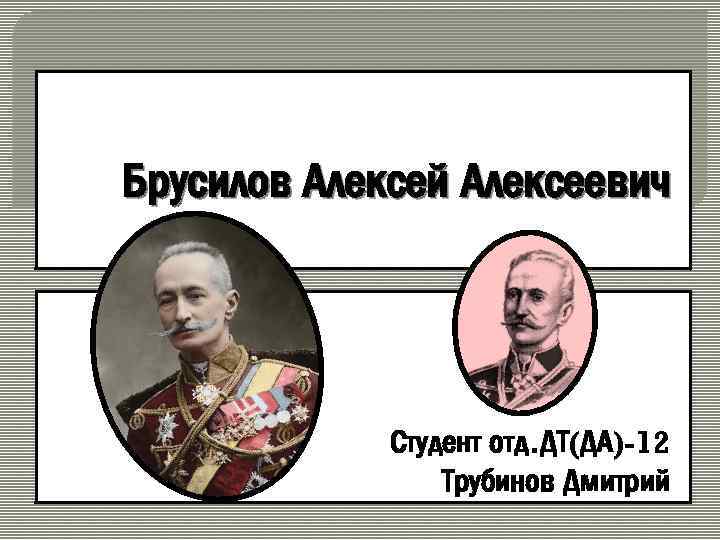 Брусилов Алексей Алексеевич

Студент отд.ДТ(ДА)-12
Трубинов Дмитрий